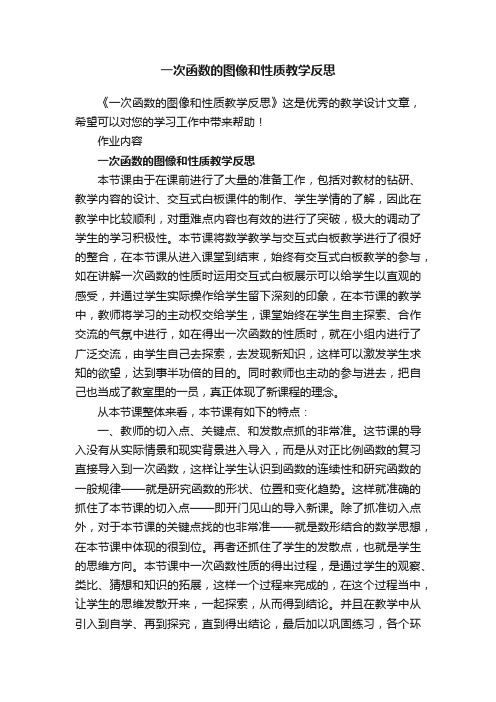 一次函数的图像和性质教学反思

《一次函数的图像和性质教学反思》这是优秀的教学设计文章，希望可以对您的学习工作中带来帮助！

作业内容

一次函数的图像和性质教学反思

本节课由于在课前进行了大量的准备工作，包括对教材的钻研、教学内容的设计、交互式白板课件的制作、学生学情的了解，因此在教学中比较顺利，对重难点内容也有效的进行了突破，极大的调动了学生的学习积极性。本节课将数学教学与交互式白板教学进行了很好的整合，在本节课从进入课堂到结束，始终有交互式白板教学的参与，如在讲解一次函数的性质时运用交互式白板展示可以给学生以直观的感受，并通过学生实际操作给学生留下深刻的印象，在本节课的教学中，教师将学习的主动权交给学生，课堂始终在学生自主探索、合作交流的气氛中进行，如在得出一次函数的性质时，就在小组内进行了广泛交流，由学生自己去探索，去发现新知识，这样可以激发学生求知的欲望，达到事半功倍的目的。同时教师也主动的参与进去，把自己也当成了教室里的一员，真正体现了新课程的理念。

从本节课整体来看，本节课有如下的特点：

一、教师的切入点、关键点、和发散点抓的非常准。这节课的导入没有从实际情景和现实背景进入导入，而是从对正比例函数的复习直接导入到一次函数，这样让学生认识到函数的连续性和研究函数的一般规律——就是研究函数的形状、位置和变化趋势。这样就准确的抓住了本节课的切入点——即开门见山的导入新课。除了抓准切入点外，对于本节课的关键点找的也非常准——就是数形结合的数学思想，在本节课中体现的很到位。再者还抓住了学生的发散点，也就是学生的思维方向。本节课中一次函数性质的得出过程，是通过学生的观察、类比、猜想和知识的拓展，这样一个过程来完成的，在这个过程当中，让学生的思维发散开来，一起探索，从而得到结论。并且在教学中从引入到自学、再到探究，直到得出结论，最后加以巩固练习，各个环